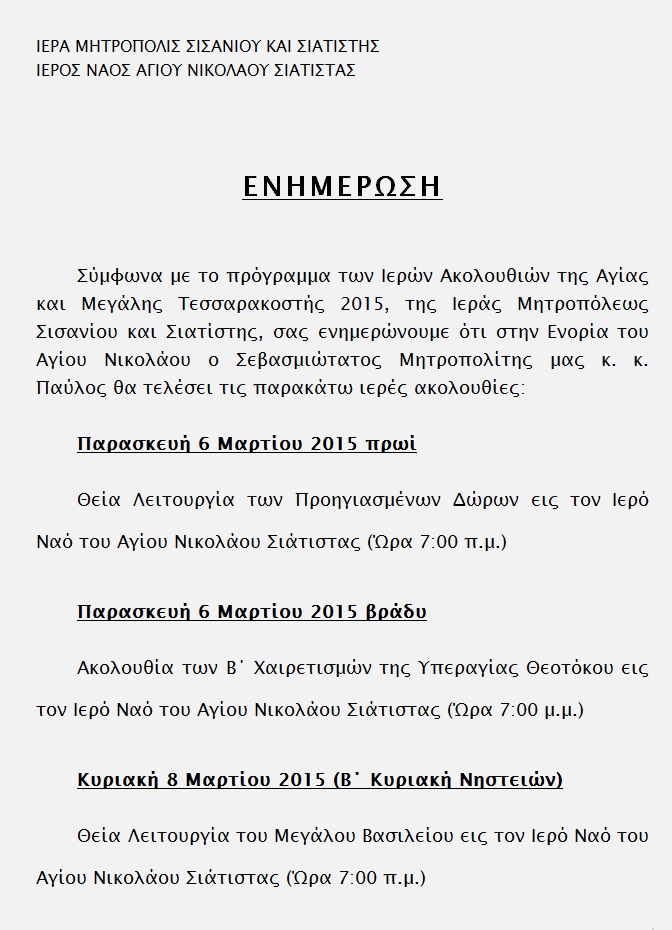 ΙΕΡΑ ΜΗΤΡΟΠΟΛΙΣ ΣΙΣΑΝΙΟΥ ΚΑΙ ΣΙΑΤΙΣΤΗΣ
ΙΕΡΟΣ ΝΑΟΣ ΑΓΙΟΥ ΝΙΚΟΛΑΟΥ ΣΙΑΤΙΣΤΑΣ

ΕΝΗΜΕΡΩΣΗ

Σύμφωνα με το πρόγραμμα των Ιερών Ακολουθιών της Αγίας και Μεγάλης Τεσσαρακοστής 2015, της Ιεράς Μητροπόλεως Σισανίου και Σιατίστης, σας ενημερώνουμε ότι στην Ενορία του Αγίου Νικολάου ο Σεβασμιώτατος Μητροπολίτης μας κ. κ. Παύλος θα τελέσει τις παρακάτω ιερές ακολουθίες:

Παρασκευή 6 Μαρτίου 2015 πρωί

Θεία Λειτουργία των Προηγιασμένων Δώρων εις τον Ιερό Ναό του Αγίου Νικολάου Σιάτιστας (Ώρα 7:00 π.μ.)

Παρασκευή 6 Μαρτίου 2015 βράδυ

Ακολουθία των Β΄ Χαιρετισμών της Υπεραγίας Θεοτόκου εις τον Ιερό Ναό του Αγίου Νικολάου Σιάτιστας (Ώρα 7:00 μ.μ.)

Κυριακή 8 Μαρτίου 2015 (Β΄ Κυριακή Νηστειών)

Θεία Λειτουργία του Μεγάλου Βασιλείου εις τον Ιερό Ναό του Αγίου Νικολάου Σιάτιστας (Ώρα 7:00 π.μ.)